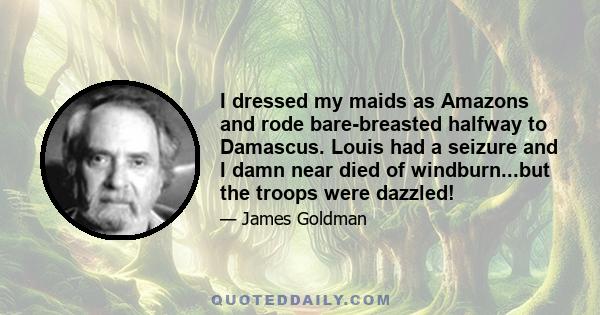 I dressed my maids as Amazons and rode bare-breasted halfway to Damascus. Louis had a seizure and I damn near died of windburn...but the troops were dazzled!

— James Goldman

QUOTEDDAILY.COM